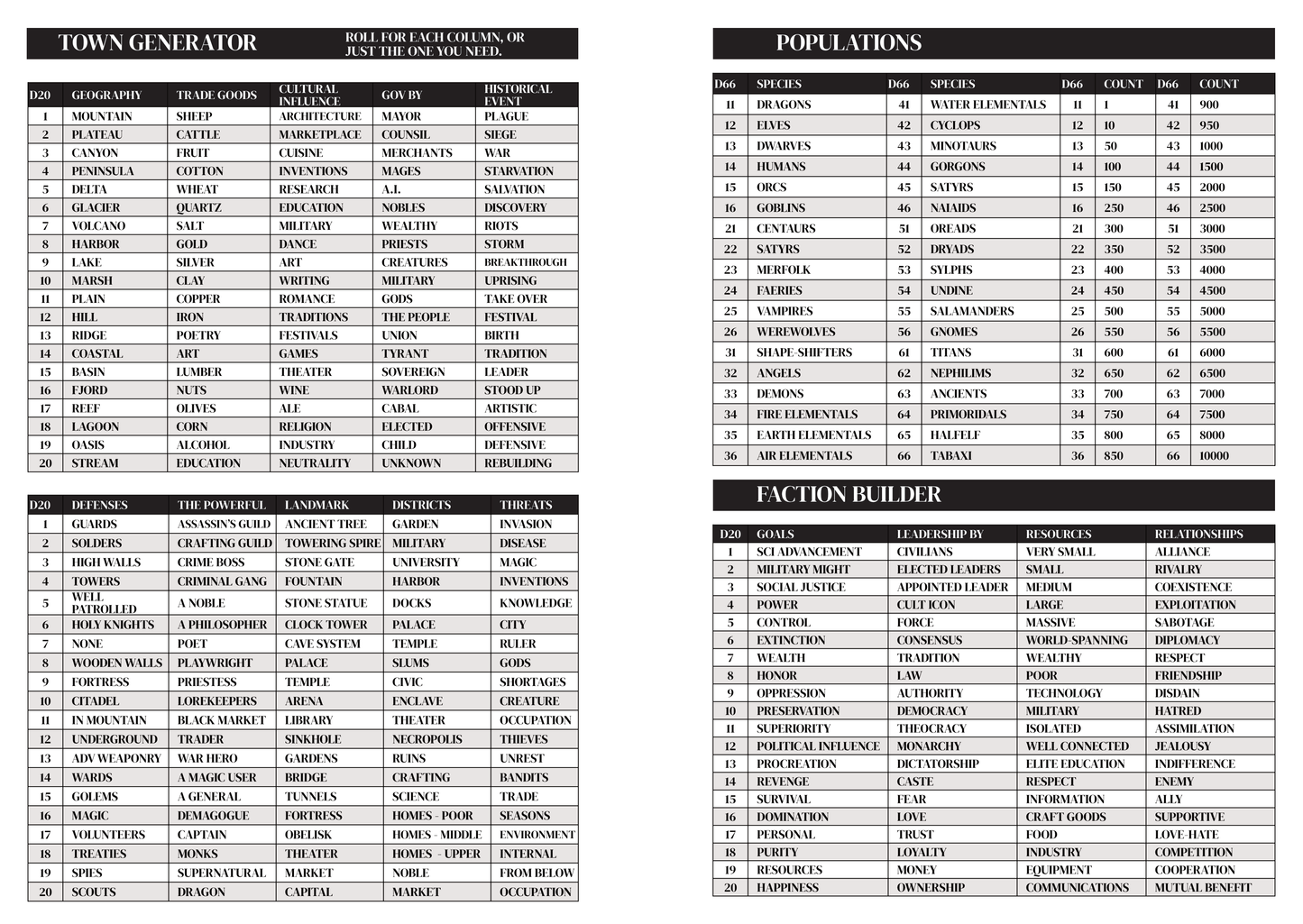 TOWN GENERATOR

ROLL FOR EACH COLUMN, OR JUST THE ONE YOU NEED.

| D20 | GEOGRAPHY | TRADE GOODS | CULTURAL INFLUENCE | GOV BY | HISTORICAL EVENT |
|---|---|---|---|---|---|
| 1 | MOUNTAIN | SHEEP | ARCHITECTURE | MAYOR | PLAGUE |
| 2 | PLATEAU | CATTLE | MARKETPLACE | COUNSIL | SIEGE |
| 3 | CANYON | FRUIT | CUISINE | MERCHANTS | WAR |
| 4 | PENINSULA | COTTON | INVENTIONS | MAGES | STARVATION |
| 5 | DELTA | WHEAT | RESEARCH | A.I. | SALVATION |
| 6 | GLACIER | QUARTZ | EDUCATION | NOBLES | DISCOVERY |
| 7 | VOLCANO | SALT | MILITARY | WEALTHY | RIOTS |
| 8 | HARBOR | GOLD | DANCE | PRIESTS | STORM |
| 9 | LAKE | SILVER | ART | CREATURES | BREAKTHROUGH |
| 10 | MARSH | CLAY | WRITING | MILITARY | UPRISING |
| 11 | PLAIN | COPPER | ROMANCE | GODS | TAKE OVER |
| 12 | HILL | IRON | TRADITIONS | THE PEOPLE | FESTIVAL |
| 13 | RIDGE | POETRY | FESTIVALS | UNION | BIRTH |
| 14 | COASTAL | ART | GAMES | TYRANT | TRADITION |
| 15 | BASIN | LUMBER | THEATER | SOVEREIGN | LEADER |
| 16 | FJORD | NUTS | WINE | WARLORD | STOOD UP |
| 17 | REEF | OLIVES | ALE | CABAL | ARTISTIC |
| 18 | LAGOON | CORN | RELIGION | ELECTED | OFFENSIVE |
| 19 | OASIS | ALCOHOL | INDUSTRY | CHILD | DEFENSIVE |
| 20 | STREAM | EDUCATION | NEUTRALITY | UNKNOWN | REBUILDING |

| D20 | DEFENSES | THE POWERFUL | LANDMARK | DISTRICTS | THREATS |
|---|---|---|---|---|---|
| 1 | GUARDS | ASSASSIN'S GUILD | ANCIENT TREE | GARDEN | INVASION |
| 2 | SOLDERS | CRAFTING GUILD | TOWERING SPIRE | MILITARY | DISEASE |
| 3 | HIGH WALLS | CRIME BOSS | STONE GATE | UNIVERSITY | MAGIC |
| 4 | TOWERS | CRIMINAL GANG | FOUNTAIN | HARBOR | INVENTIONS |
| 5 | WELL PATROLLED | A NOBLE | STONE STATUE | DOCKS | KNOWLEDGE |
| 6 | HOLY KNIGHTS | A PHILOSOPHER | CLOCK TOWER | PALACE | CITY |
| 7 | NONE | POET | CAVE SYSTEM | TEMPLE | RULER |
| 8 | WOODEN WALLS | PLAYWRIGHT | PALACE | SLUMS | GODS |
| 9 | FORTRESS | PRIESTESS | TEMPLE | CIVIC | SHORTAGES |
| 10 | CITADEL | LOREKEEPERS | ARENA | ENCLAVE | CREATURE |
| 11 | IN MOUNTAIN | BLACK MARKET | LIBRARY | THEATER | OCCUPATION |
| 12 | UNDERGROUND | TRADER | SINKHOLE | NECROPOLIS | THIEVES |
| 13 | ADV WEAPONRY | WAR HERO | GARDENS | RUINS | UNREST |
| 14 | WARDS | A MAGIC USER | BRIDGE | CRAFTING | BANDITS |
| 15 | GOLEMS | A GENERAL | TUNNELS | SCIENCE | TRADE |
| 16 | MAGIC | DEMAGOGUE | FORTRESS | HOMES - POOR | SEASONS |
| 17 | VOLUNTEERS | CAPTAIN | OBELISK | HOMES - MIDDLE | ENVIRONMENT |
| 18 | TREATIES | MONKS | THEATER | HOMES - UPPER | INTERNAL |
| 19 | SPIES | SUPERNATURAL | MARKET | NOBLE | FROM BELOW |
| 20 | SCOUTS | DRAGON | CAPITAL | MARKET | OCCUPATION |

POPULATIONS

| D66 | SPECIES | D66 | SPECIES | D66 | COUNT | D66 | COUNT |
|---|---|---|---|---|---|---|---|
| 11 | DRAGONS | 41 | WATER ELEMENTALS | 11 | 1 | 41 | 900 |
| 12 | ELVES | 42 | CYCLOPS | 12 | 10 | 42 | 950 |
| 13 | DWARVES | 43 | MINOTAURS | 13 | 50 | 43 | 1000 |
| 14 | HUMANS | 44 | GORGONS | 14 | 100 | 44 | 1500 |
| 15 | ORCS | 45 | SATYRS | 15 | 150 | 45 | 2000 |
| 16 | GOBLINS | 46 | NAIAIDS | 16 | 250 | 46 | 2500 |
| 21 | CENTAURS | 51 | OREADS | 21 | 300 | 51 | 3000 |
| 22 | SATYRS | 52 | DRYADS | 22 | 350 | 52 | 3500 |
| 23 | MERFOLK | 53 | SYLPHS | 23 | 400 | 53 | 4000 |
| 24 | FAERIES | 54 | UNDINE | 24 | 450 | 54 | 4500 |
| 25 | VAMPIRES | 55 | SALAMANDERS | 25 | 500 | 55 | 5000 |
| 26 | WEREWOLVES | 56 | GNOMES | 26 | 550 | 56 | 5500 |
| 31 | SHAPE-SHIFTERS | 61 | TITANS | 31 | 600 | 61 | 6000 |
| 32 | ANGELS | 62 | NEPHILIMS | 32 | 650 | 62 | 6500 |
| 33 | DEMONS | 63 | ANCIENTS | 33 | 700 | 63 | 7000 |
| 34 | FIRE ELEMENTALS | 64 | PRIMORIDALS | 34 | 750 | 64 | 7500 |
| 35 | EARTH ELEMENTALS | 65 | HALFELF | 35 | 800 | 65 | 8000 |
| 36 | AIR ELEMENTALS | 66 | TABAXI | 36 | 850 | 66 | 10000 |

FACTION BUILDER

| D20 | GOALS | LEADERSHIP BY | RESOURCES | RELATIONSHIPS |
|---|---|---|---|---|
| 1 | SCI ADVANCEMENT | CIVILIANS | VERY SMALL | ALLIANCE |
| 2 | MILITARY MIGHT | ELECTED LEADERS | SMALL | RIVALRY |
| 3 | SOCIAL JUSTICE | APPOINTED LEADER | MEDIUM | COEXISTENCE |
| 4 | POWER | CULT ICON | LARGE | EXPLOITATION |
| 5 | CONTROL | FORCE | MASSIVE | SABOTAGE |
| 6 | EXTINCTION | CONSENSUS | WORLD-SPANNING | DIPLOMACY |
| 7 | WEALTH | TRADITION | WEALTHY | RESPECT |
| 8 | HONOR | LAW | POOR | FRIENDSHIP |
| 9 | OPPRESSION | AUTHORITY | TECHNOLOGY | DISDAIN |
| 10 | PRESERVATION | DEMOCRACY | MILITARY | HATRED |
| 11 | SUPERIORITY | THEOCRACY | ISOLATED | ASSIMILATION |
| 12 | POLITICAL INFLUENCE | MONARCHY | WELL CONNECTED | JEALOUSY |
| 13 | PROCREATION | DICTATORSHIP | ELITE EDUCATION | INDIFFERENCE |
| 14 | REVENGE | CASTE | RESPECT | ENEMY |
| 15 | SURVIVAL | FEAR | INFORMATION | ALLY |
| 16 | DOMINATION | LOVE | CRAFT GOODS | SUPPORTIVE |
| 17 | PERSONAL | TRUST | FOOD | LOVE-HATE |
| 18 | PURITY | LOYALTY | INDUSTRY | COMPETITION |
| 19 | RESOURCES | MONEY | EQUIPMENT | COOPERATION |
| 20 | HAPPINESS | OWNERSHIP | COMMUNICATIONS | MUTUAL BENEFIT |